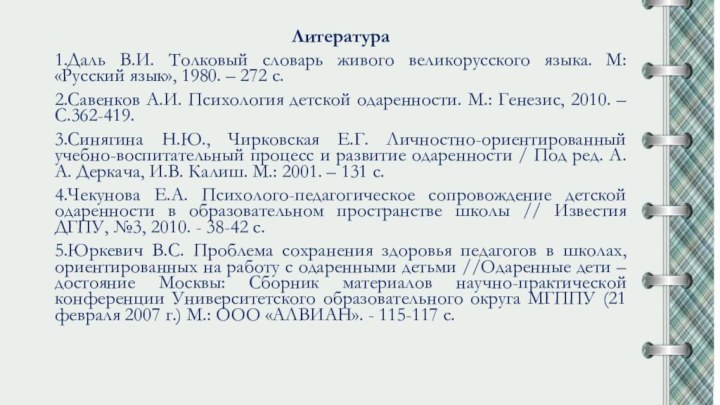 Литература

1.Даль В.И. Толковый словарь живого великорусского языка. М: «Русский язык», 1980. – 272 с.

2.Савенков А.И. Психология детской одаренности. М.: Генезис, 2010. – С.362-419.

3.Синягина Н.Ю., Чирковская Е.Г. Личностно-ориентированный учебно-воспитательный процесс и развитие одаренности / Под ред. А. А. Деркача, И.В. Калиш. М.: 2001. – 131 с.

4.Чекунова Е.А. Психолого-педагогическое сопровождение детской одаренности в образовательном пространстве школы // Известия ДГПУ, №3, 2010. - 38-42 с.

5.Юркевич В.С. Проблема сохранения здоровья педагогов в школах, ориентированных на работу с одаренными детьми //Одаренные дети – достояние Москвы: Сборник материалов научно-практической конференции Университетского образовательного округа МГППУ (21 февраля 2007 г.) М.: ООО «АЛВИАН». - 115-117 с.